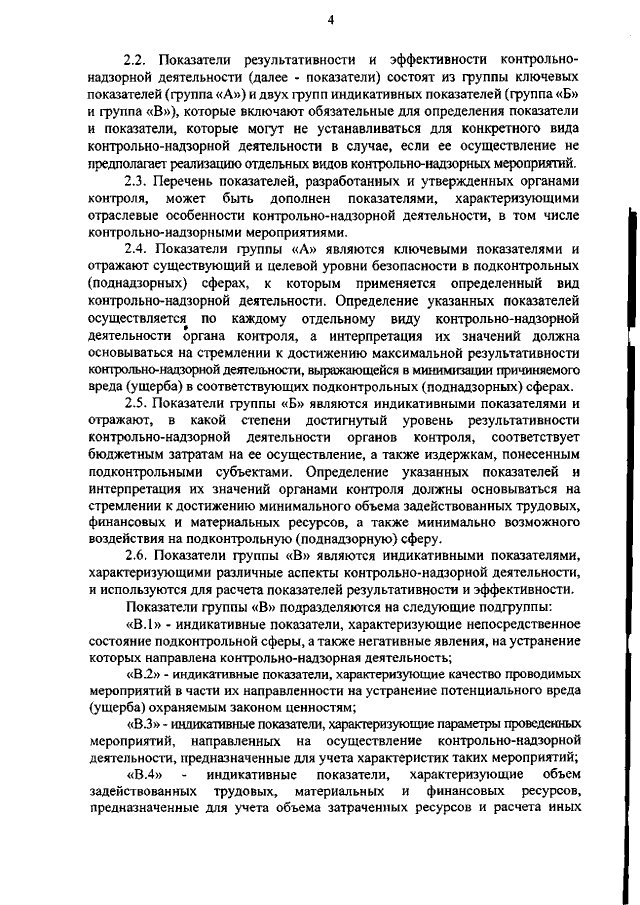 4

2.2. Показатели результативности и эффективности контрольно-надзорной деятельности (далее - показатели) состоят из группы ключевых показателей (группа «А») и двух групп индикативных показателей (группа «Б» и группа «В»), которые включают обязательные для определения показатели и показатели, которые могут не устанавливаться для конкретного вида контрольно-надзорной деятельности в случае, если ее осуществление не предполагает реализацию отдельных видов контрольно-надзорных мероприятий.

2.3. Перечень показателей, разработанных и утвержденных органами контроля, может быть дополнен показателями, характеризующими отраслевые особенности контрольно-надзорной деятельности, в том числе контрольно-надзорными мероприятиями.

2.4. Показатели группы «А» являются ключевыми показателями и отражают существующий и целевой уровни безопасности в подконтрольных (поднадзорных) сферах, к которым применяется определенный вид контрольно-надзорной деятельности. Определение указанных показателей осуществляется по каждому отдельному виду контрольно-надзорной деятельности органа контроля, а интерпретация их значений должна основываться на стремлении к достижению максимальной результативности контрольно-надзорной деятельности, выражающейся в минимизации причиняемого вреда (ущерба) в соответствующих подконтрольных (поднадзорных) сферах.

2.5. Показатели группы «Б» являются индикативными показателями и отражают, в какой степени достигнутый уровень результативности контрольно-надзорной деятельности органов контроля, соответствует бюджетным затратам на ее осуществление, а также издержкам, понесенным подконтрольными субъектами. Определение указанных показателей и интерпретация их значений органами контроля должны основываться на стремлении к достижению минимального объема задействованных трудовых, финансовых и материальных ресурсов, а также минимально возможного воздействия на подконтрольную (поднадзорную) сферу.

2.6. Показатели группы «В» являются индикативными показателями, характеризующими различные аспекты контрольно-надзорной деятельности, и используются для расчета показателей результативности и эффективности.

Показатели группы «В» подразделяются на следующие подгруппы:

«В.1» - индикативные показатели, характеризующие непосредственное состояние подконтрольной сферы, а также негативные явления, на устранение которых направлена контрольно-надзорная деятельность;

«В.2» - индикативные показатели, характеризующие качество проводимых мероприятий в части их направленности на устранение потенциального вреда (ущерба) охраняемым законом ценностям;

«В.3» - индикативные показатели, характеризующие параметры проведенных мероприятий, направленных на осуществление контрольно-надзорной деятельности, предназначенные для учета характеристик таких мероприятий;

«В.4» - индикативные показатели, характеризующие объем задействованных трудовых, материальных и финансовых ресурсов, предназначенные для учета объема затраченных ресурсов и расчета иных